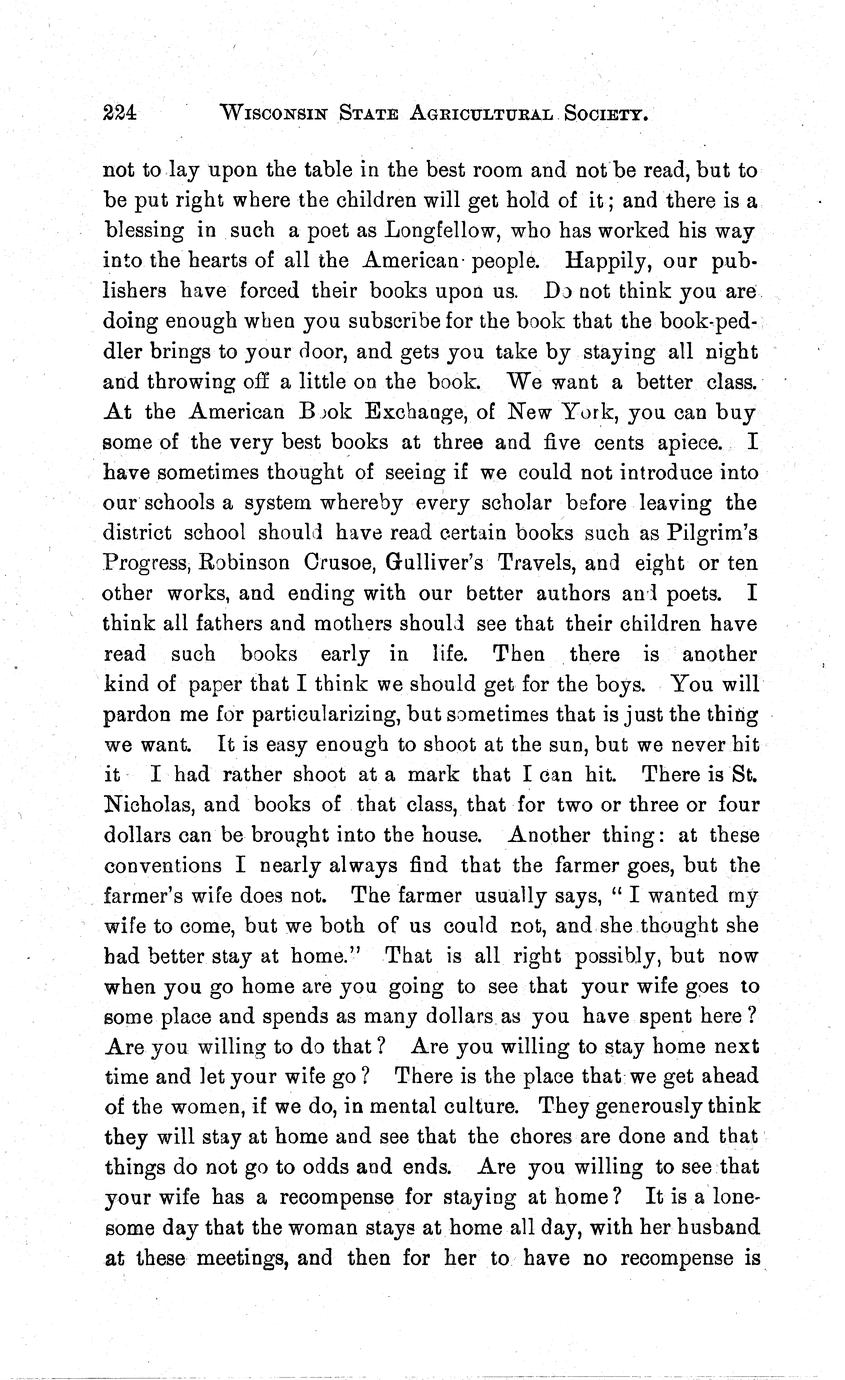 224 WISCONSIN STATE AGRICULTURAL SOCIETY.

not to lay upon the table in the best room and not be read, but to be put right where the children will get hold of it; and there is a blessing in such a poet as Longfellow, who has worked his way into the hearts of all the American people. Happily, our publishers have forced their books upon us. Do not think you are doing enough when you subscribe for the book that the book-peddler brings to your door, and gets you take by staying all night and throwing off a little on the book. We want a better class. At the American Book Exchange, of New York, you can buy some of the very best books at three and five cents apiece. I have sometimes thought of seeing if we could not introduce into our schools a system whereby every scholar before leaving the district school should have read certain books such as Pilgrim's Progress, Robinson Crusoe, Gulliver's Travels, and eight or ten other works, and ending with our better authors and poets. I think all fathers and mothers should see that their children have read such books early in life. Then there is another kind of paper that I think we should get for the boys. You will pardon me for particularizing, but sometimes that is just the thing we want. It is easy enough to shoot at the sun, but we never hit it I had rather shoot at a mark that I can hit. There is St. Nicholas, and books of that class, that for two or three or four dollars can be brought into the house. Another thing: at these conventions I nearly always find that the farmer goes, but the farmer's wife does not. The farmer usually says, "I wanted my wife to come, but we both of us could not, and she thought she had better stay at home." That is all right possibly, but now when you go home are you going to see that your wife goes to some place and spends as many dollars as you have spent here? Are you willing to do that? Are you willing to stay home next time and let your wife go? There is the place that we get ahead of the women, if we do, in mental culture. They generously think they will stay at home and see that the chores are done and that things do not go to odds and ends. Are you willing to see that your wife has a recompense for staying at home? It is a lonesome day that the woman stays at home all day, with her husband at these meetings, and then for her to have no recompense is